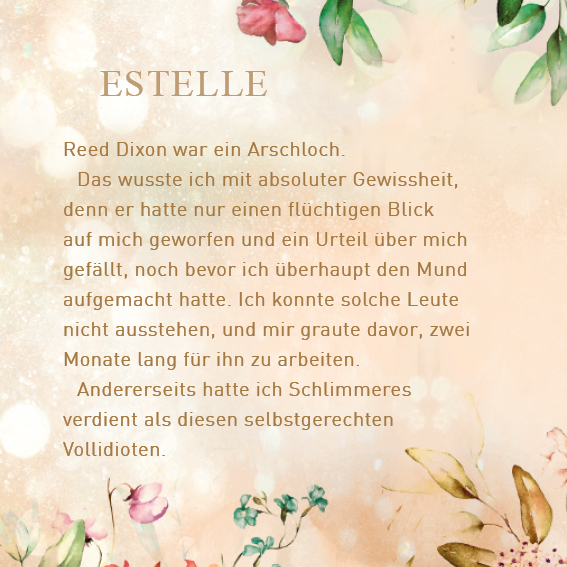 ESTELLE

Reed Dixon war ein Arschloch.

Das wusste ich mit absoluter Gewissheit, denn er hatte nur einen flüchtigen Blick auf mich geworfen und ein Urteil über mich gefällt, noch bevor ich überhaupt den Mund aufgemacht hatte. Ich konnte solche Leute nicht ausstehen, und mir graute davor, zwei Monate lang für ihn zu arbeiten.

Andererseits hatte ich Schlimmeres verdient als diesen selbstgerechten Vollidioten.